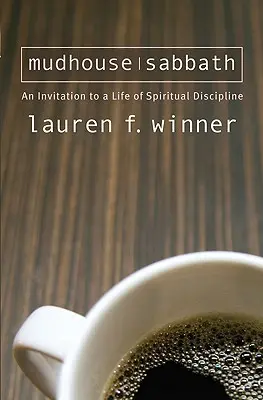 mudhouse | sabbath

An Invitation to a Life of Spiritual Discipline

lauren f. winner